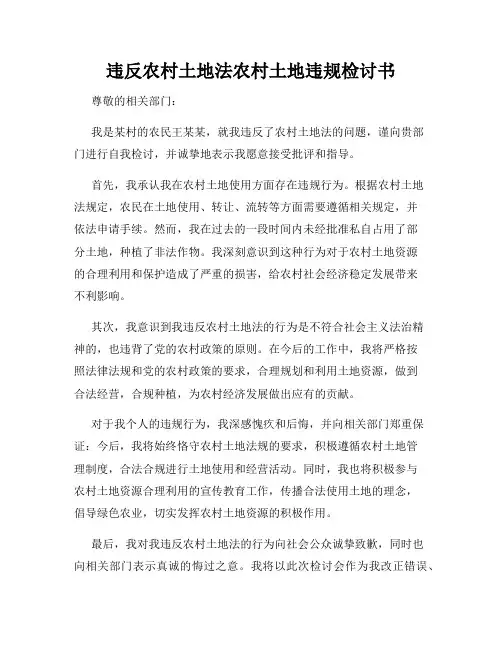 违反农村土地法农村土地违规检讨书

尊敬的相关部门：

我是某村的农民王某某，就我违反了农村土地法的问题，谨向贵部门进行自我检讨，并诚挚地表示我愿意接受批评和指导。

首先，我承认我在农村土地使用方面存在违规行为。根据农村土地法规定，农民在土地使用、转让、流转等方面需要遵循相关规定，并依法申请手续。然而，我在过去的一段时间内未经批准私自占用了部分土地，种植了非法作物。我深刻意识到这种行为对于农村土地资源的合理利用和保护造成了严重的损害，给农村社会经济稳定发展带来不利影响。

其次，我意识到我违反农村土地法的行为是不符合社会主义法治精神的，也违背了党的农村政策的原则。在今后的工作中，我将严格按照法律法规和党的农村政策的要求，合理规划和利用土地资源，做到合法经营，合规种植，为农村经济发展做出应有的贡献。

对于我个人的违规行为，我深感愧疚和后悔，并向相关部门郑重保证：今后，我将始终恪守农村土地法规的要求，积极遵循农村土地管理制度，合法合规进行土地使用和经营活动。同时，我也将积极参与农村土地资源合理利用的宣传教育工作，传播合法使用土地的理念，倡导绿色农业，切实发挥农村土地资源的积极作用。

最后，我对我违反农村土地法的行为向社会公众诚挚致歉，同时也向相关部门表示真诚的悔过之意。我将以此次检讨会作为我改正错误、